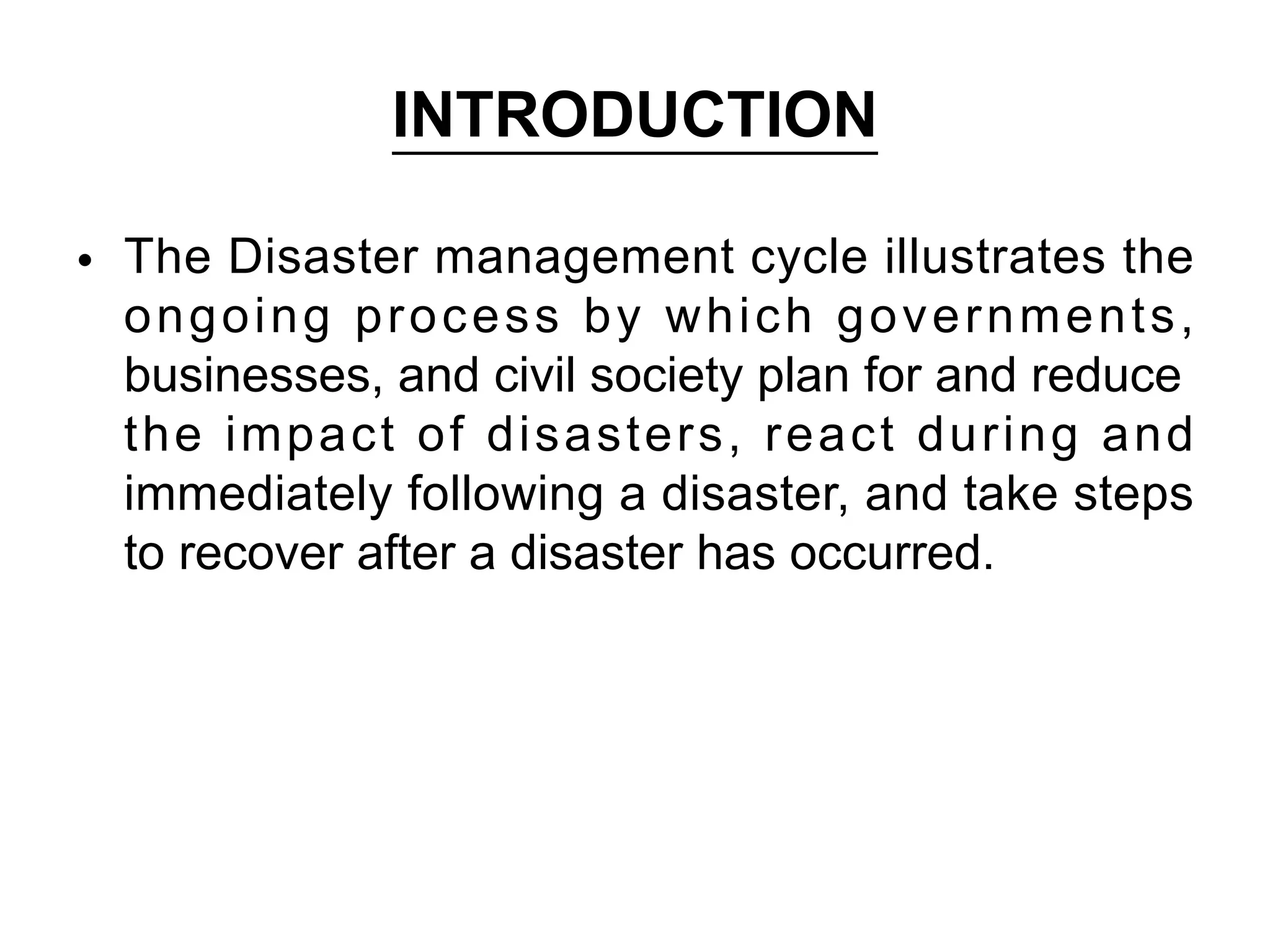 INTRODUCTION

• The Disaster management cycle illustrates the ongoing process by which governments, businesses, and civil society plan for and reduce the impact of disasters, react during and immediately following a disaster, and take steps to recover after a disaster has occurred.